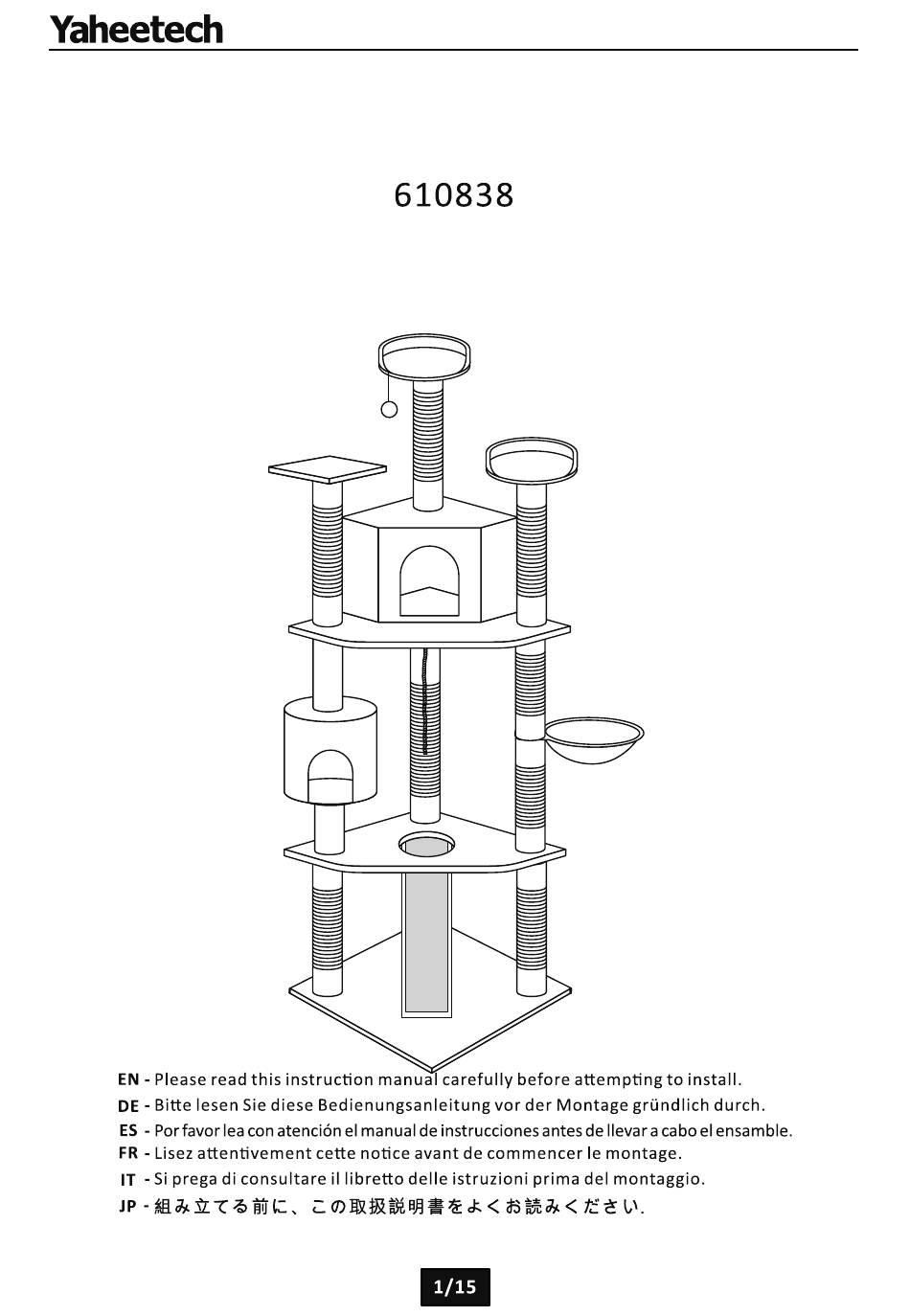 Yaheetech

610838

EN - Please read this instruction manual carefully before attempting to install.
DE - Bitte lesen Sie diese Bedienungsanleitung vor der Montage gründlich durch.
ES - Por favor lea con atención el manual de instrucciones antes de llevar a cabo el ensamble.
FR - Lisez attentivement cette notice avant de commencer le montage.
IT - Si prega di consultare il libretto delle istruzioni prima del montaggio.
JP - 組み立てる前に、この取扱説明書をよくお読みください.

1/15